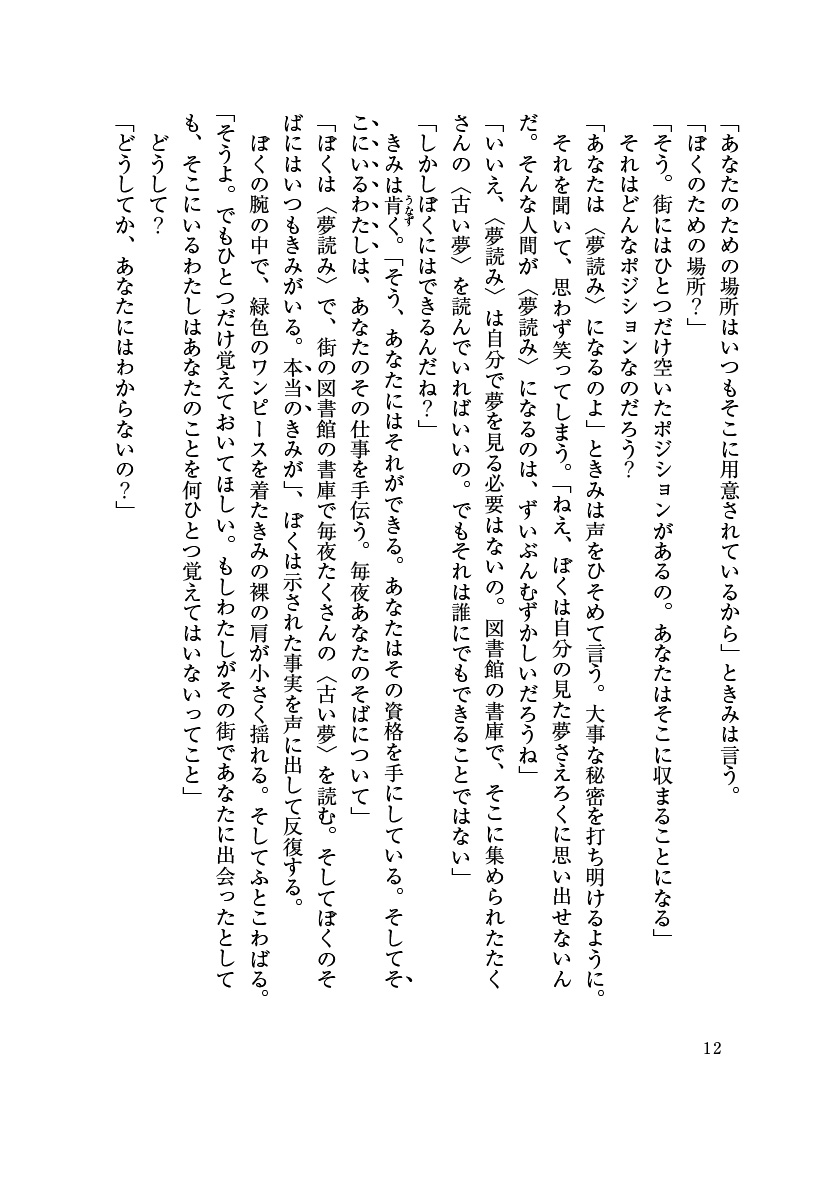 「あなたのための場所はいつもそこに用意されているから」ときみは言う。
「ぼくのための場所？」
「そう。街にはひとつだけ空いたポジションがあるの。あなたはそこに収まることになる」
それはどんなポジションなのだろう？
「あなたは〈夢読み〉になるのよ」ときみは声をひそめて言う。大事な秘密を打ち明けるように。
それを聞いて、思わず笑ってしまう。「ねえ、ぼくは自分の見た夢さえろくに思い出せないんだ。そんな人間が〈夢読み〉になるのは、ずいぶんむずかしいだろうね」
「いいえ、〈夢読み〉は自分で夢を見る必要はないの。図書館の書庫で、そこに集められたたくさんの〈古い夢〉を読んでいればいいの。でもそれは誰にでもできることではない」
「しかしぼくにはできるんだね？」
きみは肯く。「そう、あなたにはそれができる。あなたはその資格を手にしている。そしてそこにいるわたしは、あなたのその仕事を手伝う。毎夜あなたのそばについて」
「ぼくは〈夢読み〉で、街の図書館の書庫で毎夜たくさんの〈古い夢〉を読む。そしてぼくのそばにはいつもきみがいる。本当のきみが」、ぼくは示された事実を声に出して反復する。
ぼくの腕の中で、緑色のワンピースを着たきみの裸の肩が小さく揺れる。そしてふとこわばる。
「そうよ。でもひとつだけ覚えておいてほしい。もしわたしがその街であなたに出会ったとしても、そこにいるわたしはあなたのことを何ひとつ覚えてはいないってこと」
どうして？
「どうしてか、あなたにはわからないの？」

12